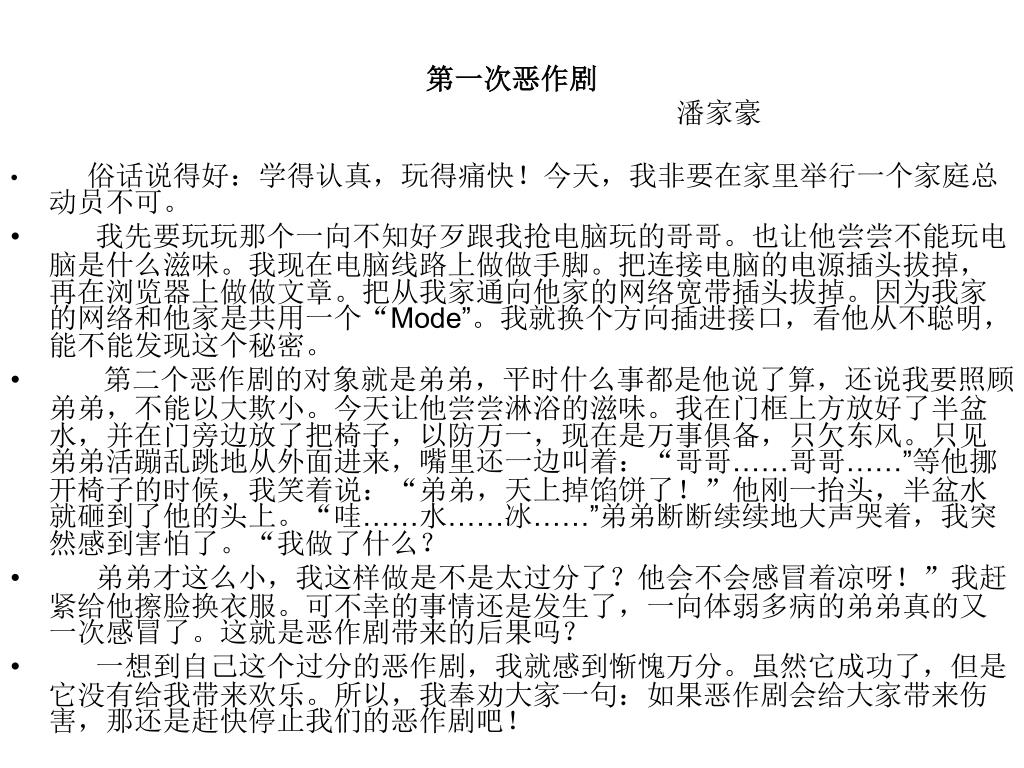 第一次恶作剧

潘家豪

• 俗话说得好：学得认真，玩得痛快！今天，我非要在家里举行一个家庭总动员不可。

• 我先要玩玩那个一向不知好歹跟我抢电脑玩的哥哥。也让他尝尝不能玩电脑是什么滋味。我现在电脑线路上做做手脚。把连接电脑的电源插头拔掉，再在浏览器上做做文章。把从我家通向他家的网络宽带插头拔掉。因为我家的网络和他家是共用一个“Mode”。我就换个方向插进接口，看他从不聪明，能不能发现这个秘密。

• 第二个恶作剧的对象就是弟弟，平时什么事都是他说了算，还说我要照顾弟弟，不能以大欺小。今天让他尝尝淋浴的滋味。我在门框上方放好了半盆水，并在门旁边放了把椅子，以防万一，现在是万事俱备，只欠东风。只见弟弟活蹦乱跳地从外面进来，嘴里还一边叫着：“哥哥……哥哥……”等他挪开椅子的时候，我笑着说：“弟弟，天上掉馅饼了！”他刚一抬头，半盆水就砸到了他的头上。“哇……水……冰……”弟弟断断续续地大声哭着，我突然感到害怕了。“我做了什么？

• 弟弟才这么小，我这样做是不是太过分了？他会不会感冒着凉呀！”我赶紧给他擦脸换衣服。可不幸的事情还是发生了，一向体弱多病的弟弟真的又一次感冒了。这就是恶作剧带来的后果吗？

• 一想到自己这个过分的恶作剧，我就感到惭愧万分。虽然它成功了，但是它没有给我带来欢乐。所以，我奉劝大家一句：如果恶作剧会给大家带来伤害，那还是赶快停止我们的恶作剧吧！